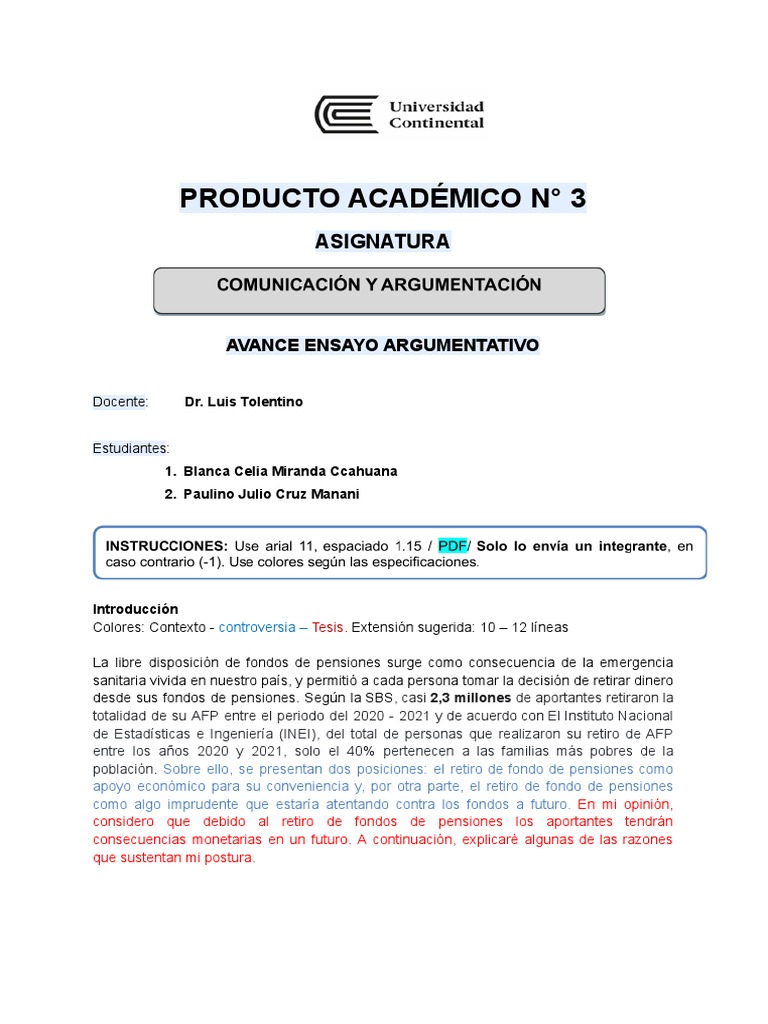 Universidad Continental

PRODUCTO ACADÉMICO N° 3

ASIGNATURA

COMUNICACIÓN Y ARGUMENTACIÓN

AVANCE ENSAYO ARGUMENTATIVO

Docente: Dr. Luis Tolentino

Estudiantes:

1. Blanca Celia Miranda Ccahuana
2. Paulino Julio Cruz Manani

INSTRUCCIONES: Use arial 11, espaciado 1.15 / PDF/ Solo lo envía un integrante, en caso contrario (-1). Use colores según las especificaciones.

Introducción
Colores: Contexto - controversia – Tesis. Extensión sugerida: 10 – 12 líneas

La libre disposición de fondos de pensiones surge como consecuencia de la emergencia sanitaria vivida en nuestro país, y permitió a cada persona tomar la decisión de retirar dinero desde sus fondos de pensiones. Según la SBS, casi 2,3 millones de aportantes retiraron la totalidad de su AFP entre el periodo del 2020 - 2021 y de acuerdo con El Instituto Nacional de Estadísticas e Ingeniería (INEI), del total de personas que realizaron su retiro de AFP entre los años 2020 y 2021, solo el 40% pertenecen a las familias más pobres de la población. Sobre ello, se presentan dos posiciones: el retiro de fondo de pensiones como apoyo económico para su conveniencia y, por otra parte, el retiro de fondo de pensiones como algo imprudente que estaría atentando contra los fondos a futuro. En mi opinión, considero que debido al retiro de fondos de pensiones los aportantes tendrán consecuencias monetarias en un futuro. A continuación, explicaré algunas de las razones que sustentan mi postura.